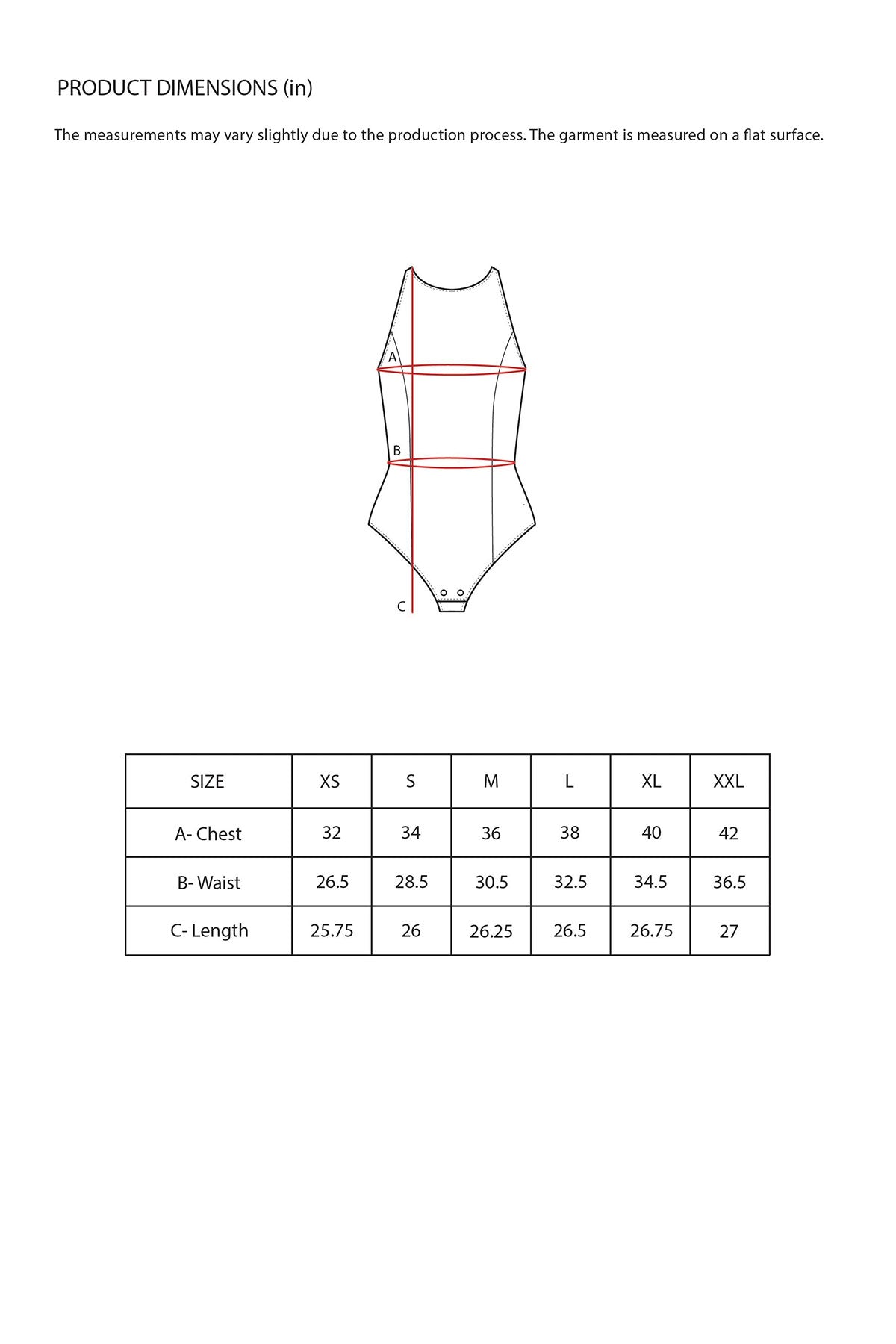 PRODUCT DIMENSIONS (in)

The measurements may vary slightly due to the production process. The garment is measured on a flat surface.

A

B

C

| SIZE | XS | S | M | L | XL | XXL |
|---|---|---|---|---|---|---|
| A- Chest | 32 | 34 | 36 | 38 | 40 | 42 |
| B- Waist | 26.5 | 28.5 | 30.5 | 32.5 | 34.5 | 36.5 |
| C- Length | 25.75 | 26 | 26.25 | 26.5 | 26.75 | 27 |